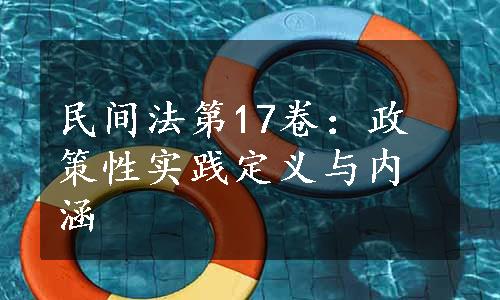 民间法第17卷：政策性实践定义与内涵